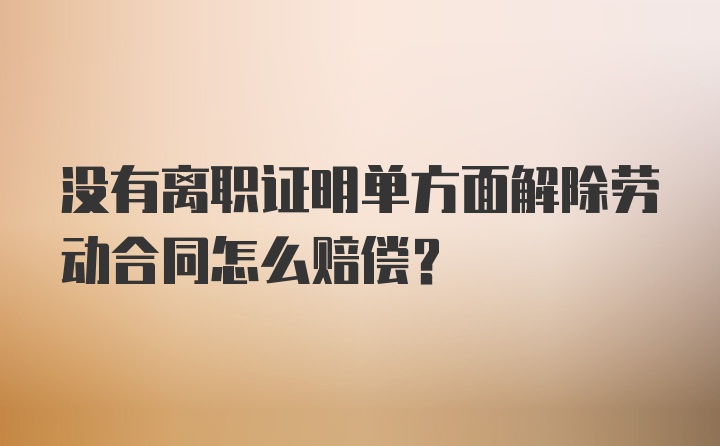 没有离职证明单方面解除劳动合同怎么赔偿？